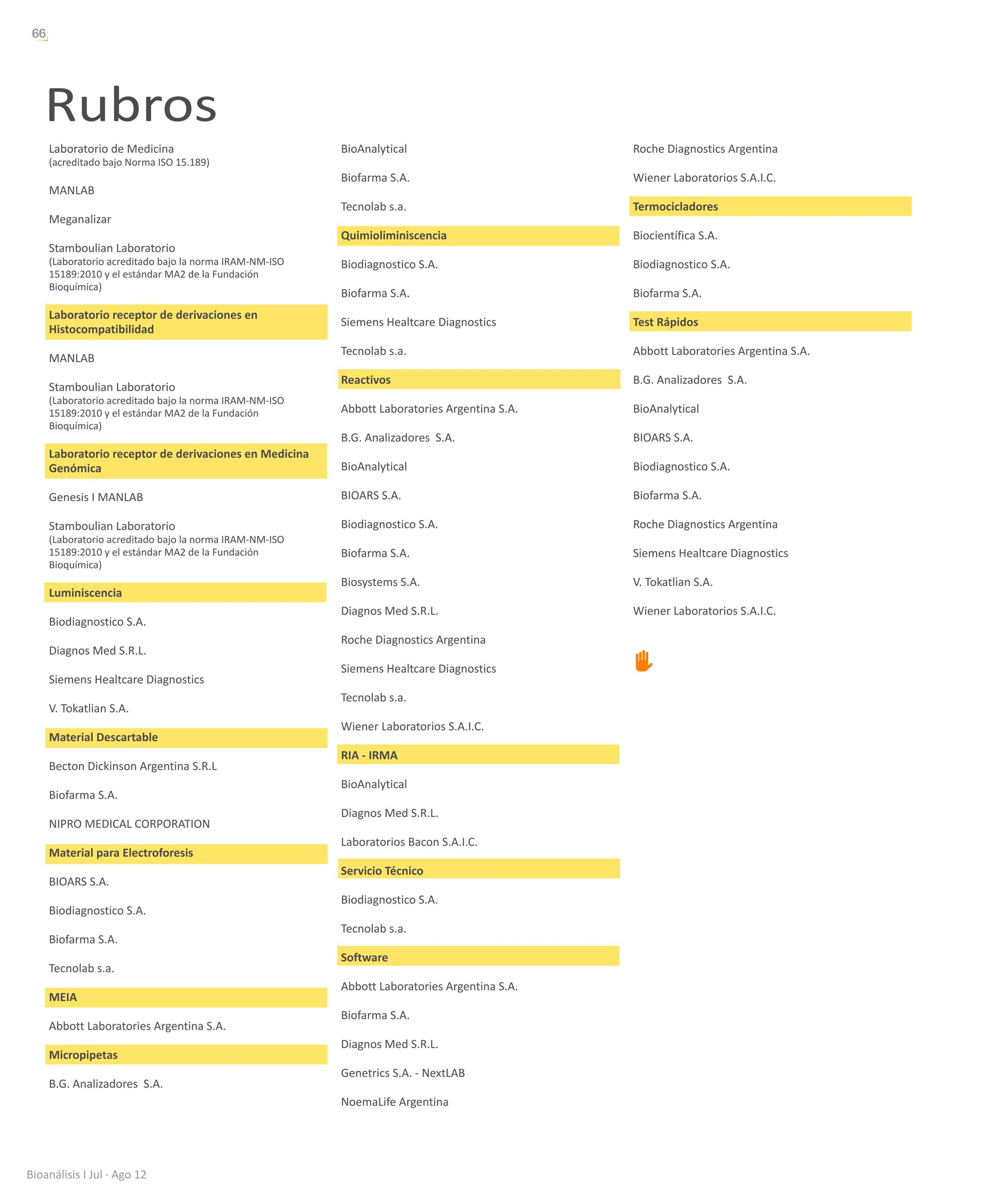 66

Rubros

Laboratorio de Medicina
(acreditado bajo Norma ISO 15.189)

MANLAB

Meganalizar

Stamboulian Laboratorio
(Laboratorio acreditado bajo la norma IRAM-NM-ISO 15189:2010 y el estándar MA2 de la Fundación Bioquímica)

Laboratorio receptor de derivaciones en Histocompatibilidad

MANLAB

Stamboulian Laboratorio
(Laboratorio acreditado bajo la norma IRAM-NM-ISO 15189:2010 y el estándar MA2 de la Fundación Bioquímica)

Laboratorio receptor de derivaciones en Medicina Genómica

Genesis I MANLAB

Stamboulian Laboratorio
(Laboratorio acreditado bajo la norma IRAM-NM-ISO 15189:2010 y el estándar MA2 de la Fundación Bioquímica)

Luminiscencia

Biodiagnostico S.A.

Diagnos Med S.R.L.

Siemens Healtcare Diagnostics

V. Tokatlian S.A.

Material Descartable

Becton Dickinson Argentina S.R.L

Biofarma S.A.

NIPRO MEDICAL CORPORATION

Material para Electroforesis

BIOARS S.A.

Biodiagnostico S.A.

Biofarma S.A.

Tecnolab s.a.

MEIA

Abbott Laboratories Argentina S.A.

Micropipetas

B.G. Analizadores S.A.

BioAnalytical

Biofarma S.A.

Tecnolab s.a.

Quimioliminiscencia

Biodiagnostico S.A.

Biofarma S.A.

Siemens Healtcare Diagnostics

Tecnolab s.a.

Reactivos

Abbott Laboratories Argentina S.A.

B.G. Analizadores S.A.

BioAnalytical

BIOARS S.A.

Biodiagnostico S.A.

Biofarma S.A.

Biosystems S.A.

Diagnos Med S.R.L.

Roche Diagnostics Argentina

Siemens Healtcare Diagnostics

Tecnolab s.a.

Wiener Laboratorios S.A.I.C.

RIA - IRMA

BioAnalytical

Diagnos Med S.R.L.

Laboratorios Bacon S.A.I.C.

Servicio Técnico

Biodiagnostico S.A.

Tecnolab s.a.

Software

Abbott Laboratories Argentina S.A.

Biofarma S.A.

Diagnos Med S.R.L.

Genetrics S.A. - NextLAB

NoemaLife Argentina

Roche Diagnostics Argentina

Wiener Laboratorios S.A.I.C.

Termocicladores

Biocientífica S.A.

Biodiagnostico S.A.

Biofarma S.A.

Test Rápidos

Abbott Laboratories Argentina S.A.

B.G. Analizadores S.A.

BioAnalytical

BIOARS S.A.

Biodiagnostico S.A.

Biofarma S.A.

Roche Diagnostics Argentina

Siemens Healtcare Diagnostics

V. Tokatlian S.A.

Wiener Laboratorios S.A.I.C.

Bioanálisis I Jul · Ago 12